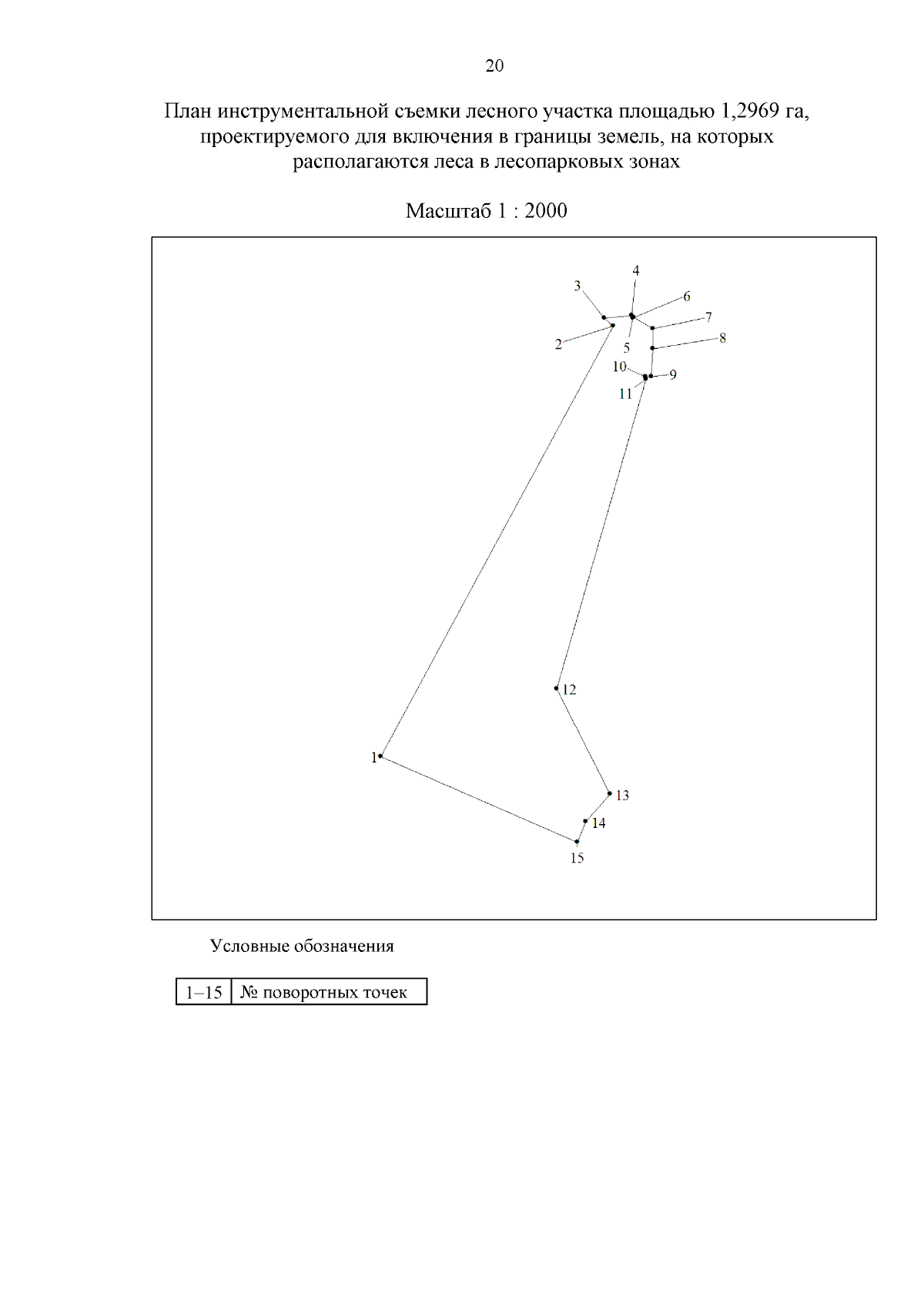 20

План инструментальной съемки лесного участка площадью 1,2969 га, проектируемого для включения в границы земель, на которых располагаются леса в лесопарковых зонах

Масштаб 1 : 2000

4
3
6
7
2
5
8
10
9
11
12
1
13
14
15

Условные обозначения

| 1–15 | № поворотных точек |
|---|---|